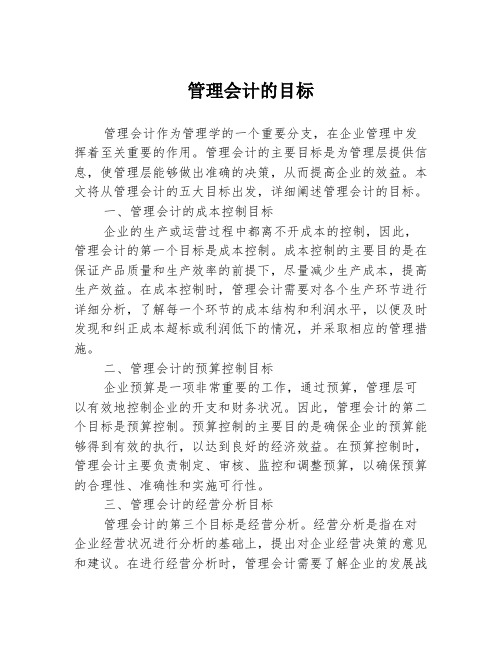 管理会计的目标

管理会计作为管理学的一个重要分支，在企业管理中发挥着至关重要的作用。管理会计的主要目标是为管理层提供信息，使管理层能够做出准确的决策，从而提高企业的效益。本文将从管理会计的五大目标出发，详细阐述管理会计的目标。

一、管理会计的成本控制目标

企业的生产或运营过程中都离不开成本的控制，因此，管理会计的第一个目标是成本控制。成本控制的主要目的是在保证产品质量和生产效率的前提下，尽量减少生产成本，提高生产效益。在成本控制时，管理会计需要对各个生产环节进行详细分析，了解每一个环节的成本结构和利润水平，以便及时发现和纠正成本超标或利润低下的情况，并采取相应的管理措施。

二、管理会计的预算控制目标

企业预算是一项非常重要的工作，通过预算，管理层可以有效地控制企业的开支和财务状况。因此，管理会计的第二个目标是预算控制。预算控制的主要目的是确保企业的预算能够得到有效的执行，以达到良好的经济效益。在预算控制时，管理会计主要负责制定、审核、监控和调整预算，以确保预算的合理性、准确性和实施可行性。

三、管理会计的经营分析目标

管理会计的第三个目标是经营分析。经营分析是指在对企业经营状况进行分析的基础上，提出对企业经营决策的意见和建议。在进行经营分析时，管理会计需要了解企业的发展战